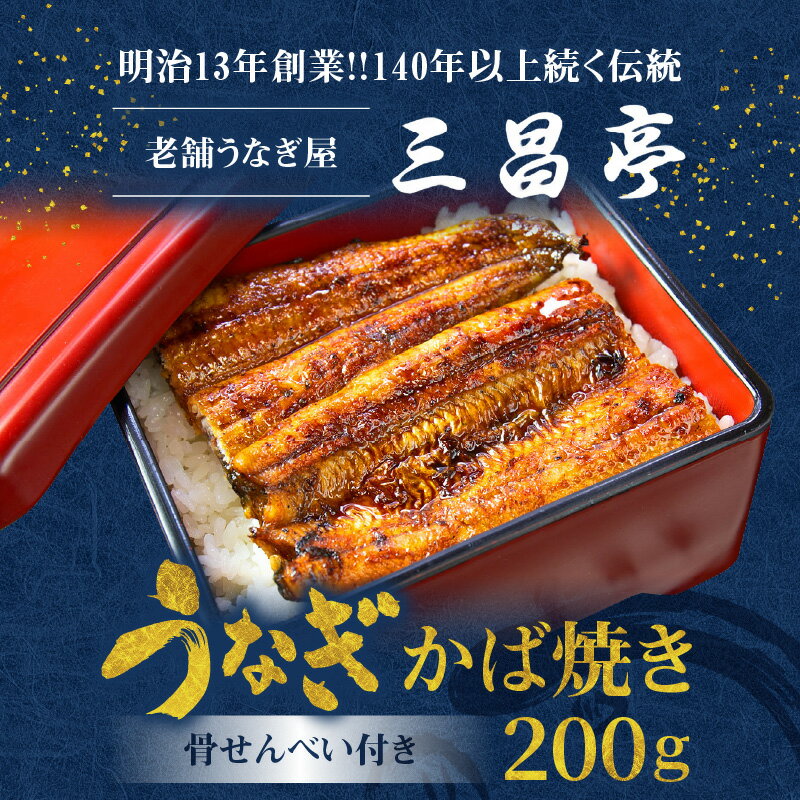 明治13年創業!!140年以上続く伝統

老舗うなぎ屋 三昌亭

うなぎ かば焼き

骨せんべい付き

200g